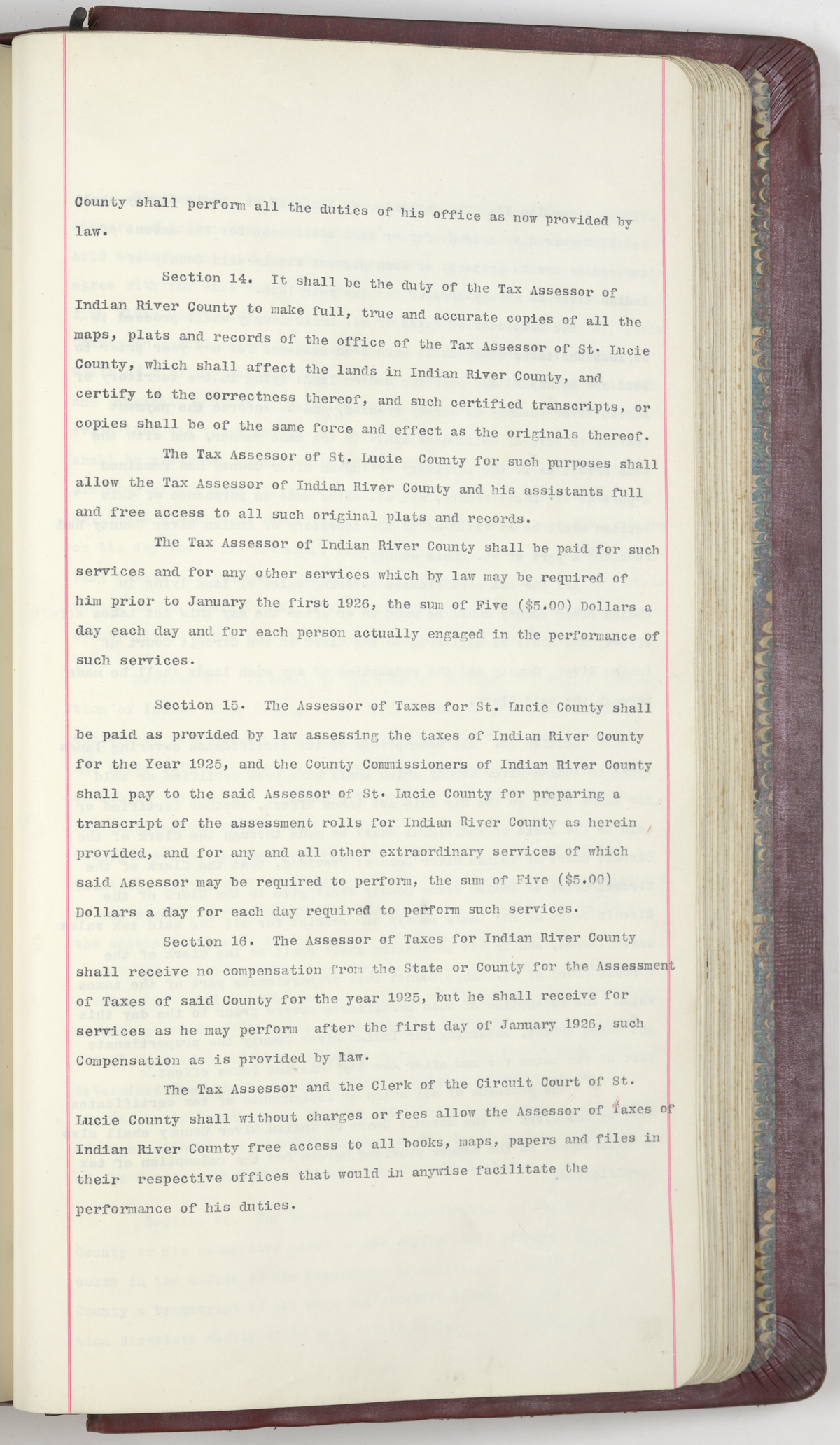 County shall perform all the duties of his office as now provided by law.

Section 14. It shall be the duty of the Tax Assessor of Indian River County to make full, true and accurate copies of all the maps, plats and records of the office of the Tax Assessor of St. Lucie County, which shall affect the lands in Indian River County, and certify to the correctness thereof, and such certified transcripts, or copies shall be of the same force and effect as the originals thereof.

The Tax Assessor of St. Lucie County for such purposes shall allow the Tax Assessor of Indian River County and his assistants full and free access to all such original plats and records.

The Tax Assessor of Indian River County shall be paid for such services and for any other services which by law may be required of him prior to January the first 1926, the sum of Five ($5.00) Dollars a day each day and for each person actually engaged in the performance of such services.

Section 15. The Assessor of Taxes for St. Lucie County shall be paid as provided by law assessing the taxes of Indian River County for the Year 1925, and the County Commissioners of Indian River County shall pay to the said Assessor of St. Lucie County for preparing a transcript of the assessment rolls for Indian River County as herein provided, and for any and all other extraordinary services of which said Assessor may be required to perform, the sum of Five ($5.00) Dollars a day for each day required to perform such services.

Section 16. The Assessor of Taxes for Indian River County shall receive no compensation from the State or County for the Assessment of Taxes of said County for the year 1925, but he shall receive for services as he may perform after the first day of January 1926, such Compensation as is provided by law.

The Tax Assessor and the Clerk of the Circuit Court of St. Lucie County shall without charges or fees allow the Assessor of Taxes of Indian River County free access to all books, maps, papers and files in their respective offices that would in anywise facilitate the performance of his duties.